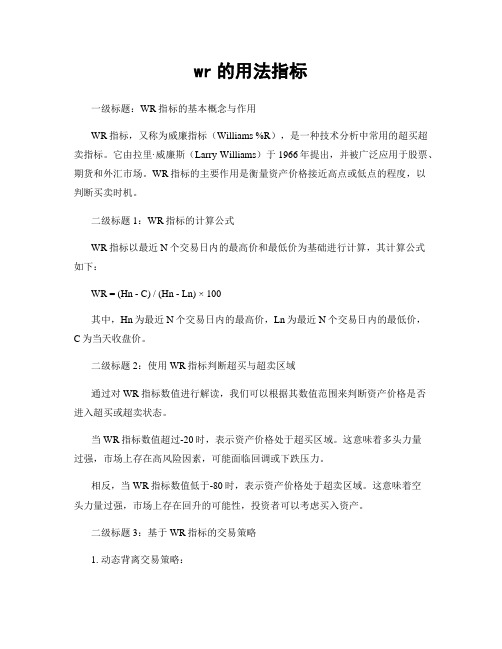 wr 的用法指标

一级标题：WR 指标的基本概念与作用

WR 指标，又称为威廉指标（Williams %R），是一种技术分析中常用的超买超卖指标。它由拉里·威廉斯（Larry Williams）于 1966 年提出，并被广泛应用于股票、期货和外汇市场。WR 指标的主要作用是衡量资产价格接近高点或低点的程度，以判断买卖时机。

二级标题 1：WR 指标的计算公式

WR 指标以最近 N 个交易日内的最高价和最低价为基础进行计算，其计算公式如下：

WR = (Hn - C) / (Hn - Ln) × 100

其中，Hn 为最近 N 个交易日内的最高价，Ln 为最近 N 个交易日内的最低价，C 为当天收盘价。

二级标题 2：使用 WR 指标判断超买与超卖区域

通过对 WR 指标数值进行解读，我们可以根据其数值范围来判断资产价格是否进入超买或超卖状态。

当 WR 指标数值超过-20 时，表示资产价格处于超买区域。这意味着多头力量过强，市场上存在高风险因素，可能面临回调或下跌压力。

相反，当 WR 指标数值低于-80 时，表示资产价格处于超卖区域。这意味着空头力量过强，市场上存在回升的可能性，投资者可以考虑买入资产。

二级标题 3：基于 WR 指标的交易策略

1. 动态背离交易策略：